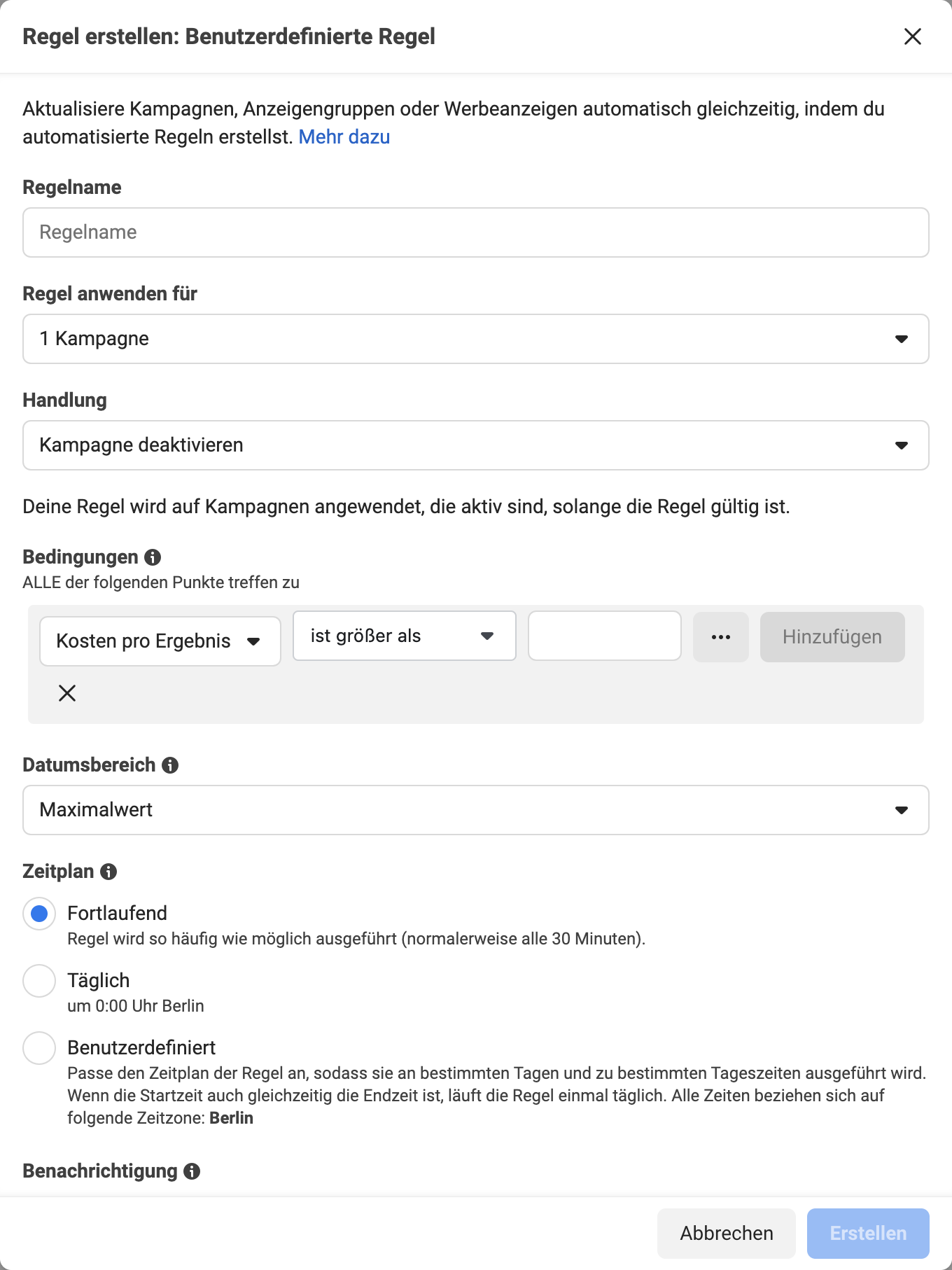 Regel erstellen: Benutzerdefinierte Regel

Aktualisiere Kampagnen, Anzeigengruppen oder Werbeanzeigen automatisch gleichzeitig, indem du automatisierte Regeln erstellst. Mehr dazu

Regelname

Regelname

Regel anwenden für

1 Kampagne

Handlung

Kampagne deaktivieren

Deine Regel wird auf Kampagnen angewendet, die aktiv sind, solange die Regel gültig ist.

Bedingungen

ALLE der folgenden Punkte treffen zu

Kosten pro Ergebnis

ist größer als

...

Hinzufügen

Datumsbereich

Maximalwert

Zeitplan

Fortlaufend

Regel wird so häufig wie möglich ausgeführt (normalerweise alle 30 Minuten).

Täglich

um 0:00 Uhr Berlin

Benutzerdefiniert

Passe den Zeitplan der Regel an, sodass sie an bestimmten Tagen und zu bestimmten Tageszeiten ausgeführt wird. Wenn die Startzeit auch gleichzeitig die Endzeit ist, läuft die Regel einmal täglich. Alle Zeiten beziehen sich auf folgende Zeitzone: Berlin

Benachrichtigung

Abbrechen

Erstellen